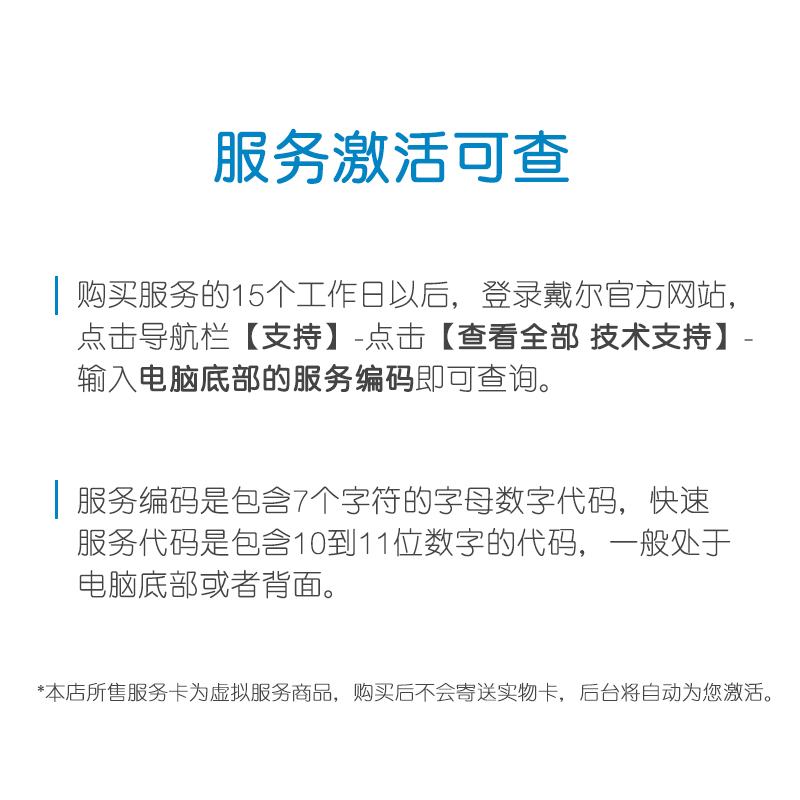 服务激活可查

购买服务的15个工作日以后，登录戴尔官方网站，点击导航栏【支持】-点击【查看全部 技术支持】-输入电脑底部的服务编码即可查询。

服务编码是包含7个字符的字母数字代码，快速服务代码是包含10到11位数字的代码，一般处于电脑底部或者背面。

*本店所售服务卡为虚拟服务商品，购买后不会寄送实物卡，后台将自动为您激活。